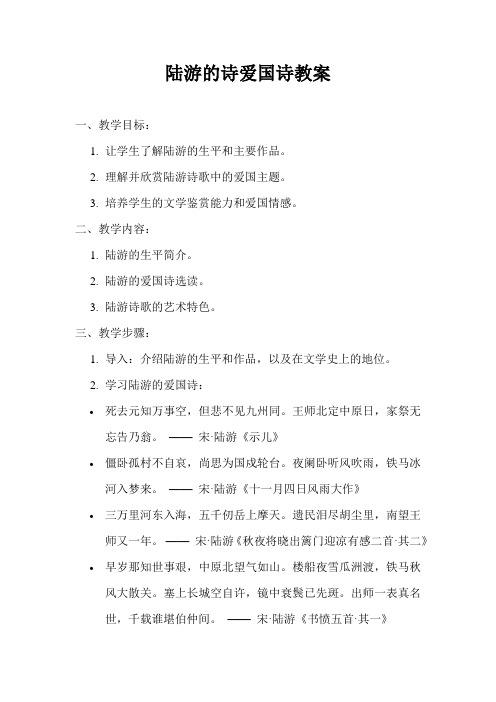 陆游的诗爱国诗教案

一、教学目标：

1. 让学生了解陆游的生平和主要作品。

2. 理解并欣赏陆游诗歌中的爱国主题。

3. 培养学生的文学鉴赏能力和爱国情感。

二、教学内容：

1. 陆游的生平简介。

2. 陆游的爱国诗选读。

3. 陆游诗歌的艺术特色。

三、教学步骤：

1. 导入：介绍陆游的生平和作品，以及在文学史上的地位。

2. 学习陆游的爱国诗：

• 死去元知万事空，但悲不见九州同。王师北定中原日，家祭无忘告乃翁。 —— 宋·陆游《示儿》

• 僵卧孤村不自哀，尚思为国戍轮台。夜阑卧听风吹雨，铁马冰河入梦来。 —— 宋·陆游《十一月四日风雨大作》

• 三万里河东入海，五千仞岳上摩天。遗民泪尽胡尘里，南望王师又一年。 —— 宋·陆游《秋夜将晓出篱门迎凉有感二首·其二》

• 早岁那知世事艰，中原北望气如山。楼船夜雪瓜洲渡，铁马秋风大散关。塞上长城空自许，镜中衰鬓已先斑。出师一表真名世，千载谁堪伯仲间。 —— 宋·陆游《书愤五首·其一》